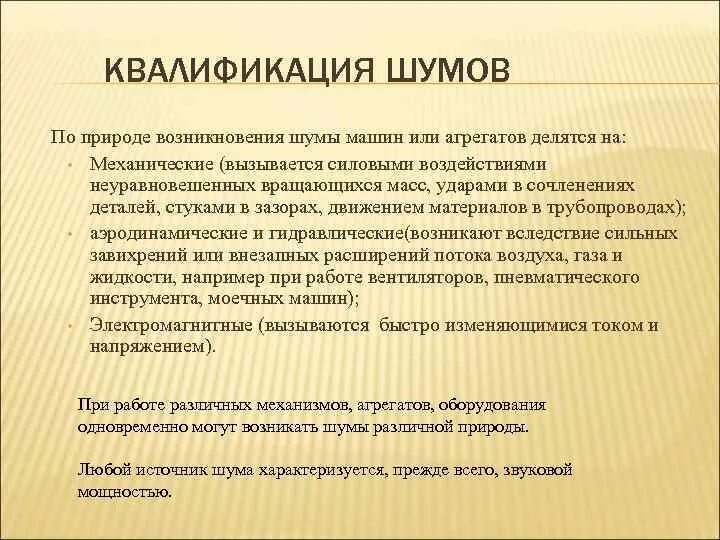 КВАЛИФИКАЦИЯ ШУМОВ

По природе возникновения шумы машин или агрегатов делятся на:

• Механические (вызывается силовыми воздействиями неуравновешенных вращающихся масс, ударами в сочленениях деталей, стуками в зазорах, движением материалов в трубопроводах);
• аэродинамические и гидравлические(возникают вследствие сильных завихрений или внезапных расширений потока воздуха, газа и жидкости, например при работе вентиляторов, пневматического инструмента, моечных машин);
• Электромагнитные (вызываются быстро изменяющимися током и напряжением).

При работе различных механизмов, агрегатов, оборудования одновременно могут возникать шумы различной природы.

Любой источник шума характеризуется, прежде всего, звуковой мощностью.